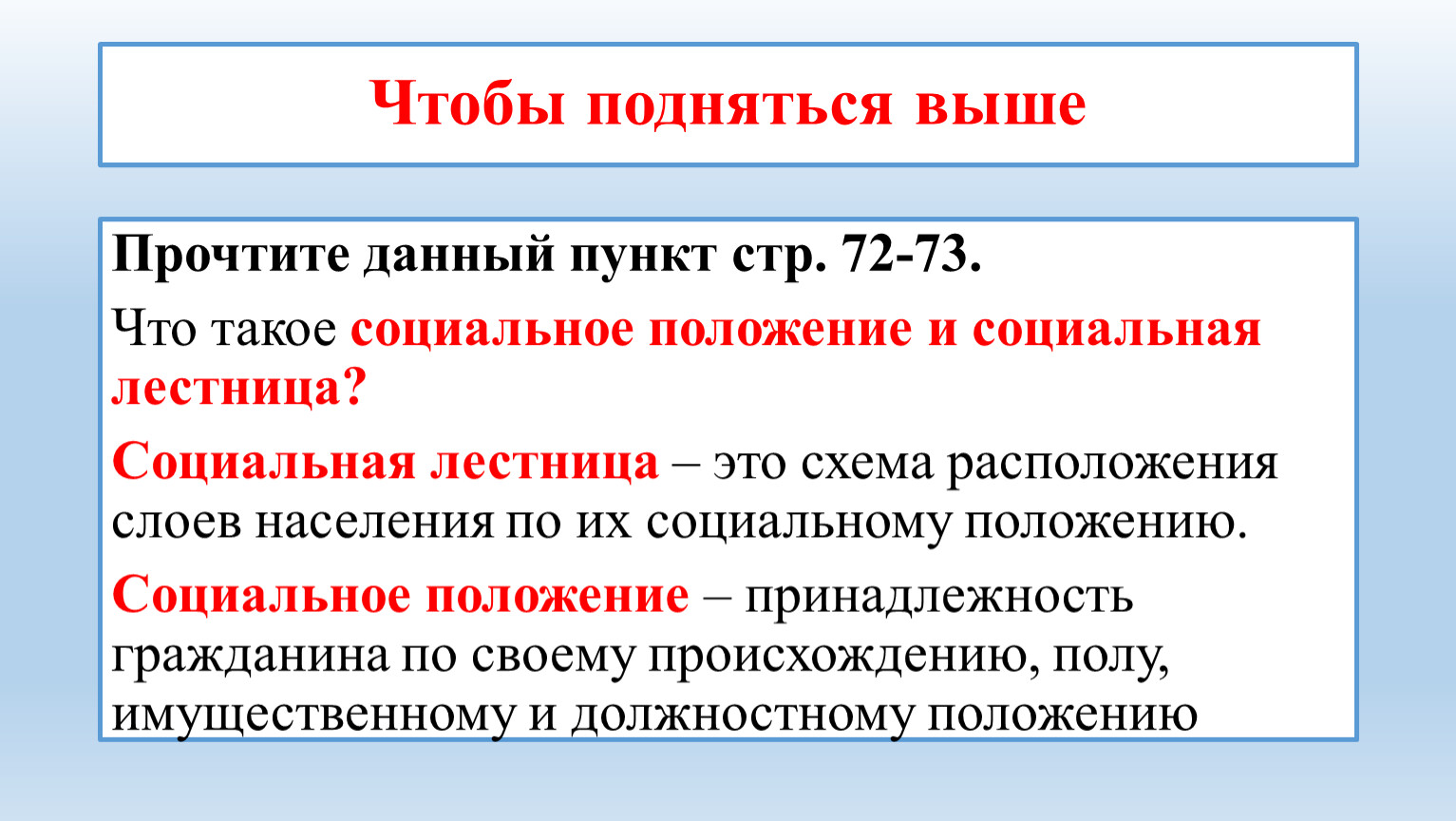 Чтобы подняться выше

Прочтите данный пункт стр. 72-73.

Что такое социальное положение и социальная лестница?

Социальная лестница – это схема расположения слоев населения по их социальному положению.

Социальное положение – принадлежность гражданина по своему происхождению, полу, имущественному и должностному положению